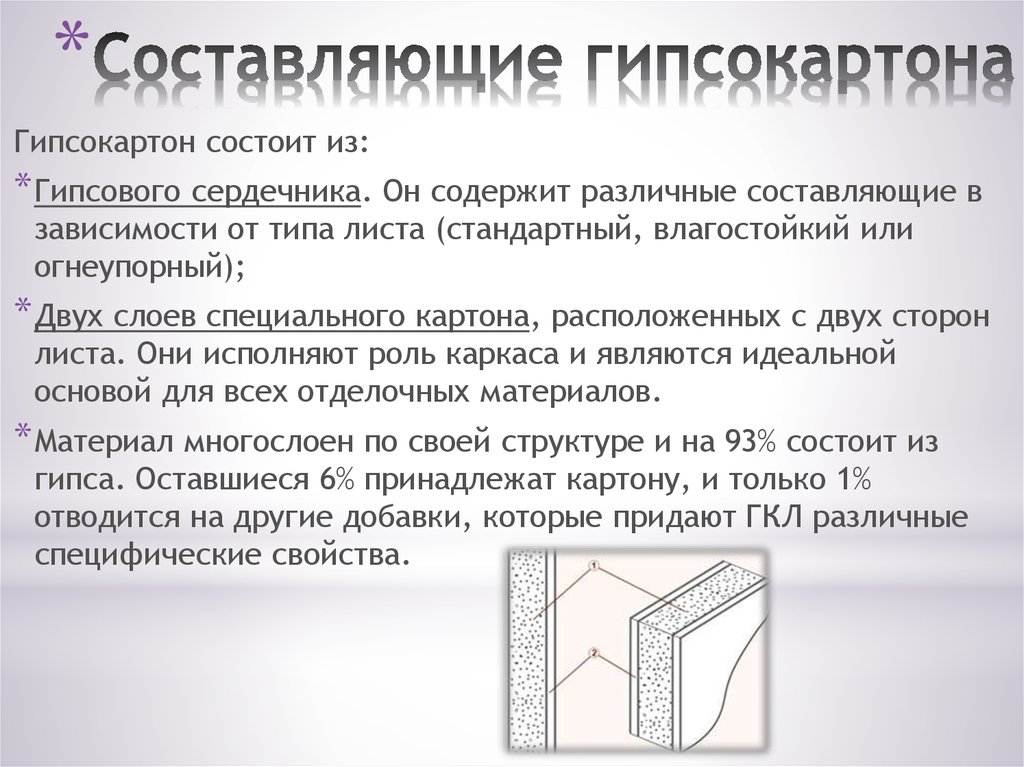 *Составляющие гипсокартона

Гипсокартон состоит из:

*Гипсового сердечника. Он содержит различные составляющие в зависимости от типа листа (стандартный, влагостойкий или огнеупорный);

*Двух слоев специального картона, расположенных с двух сторон листа. Они исполняют роль каркаса и являются идеальной основой для всех отделочных материалов.

*Материал многослоен по своей структуре и на 93% состоит из гипса. Оставшиеся 6% принадлежат картону, и только 1% отводится на другие добавки, которые придают ГКЛ различные специфические свойства.

1

2